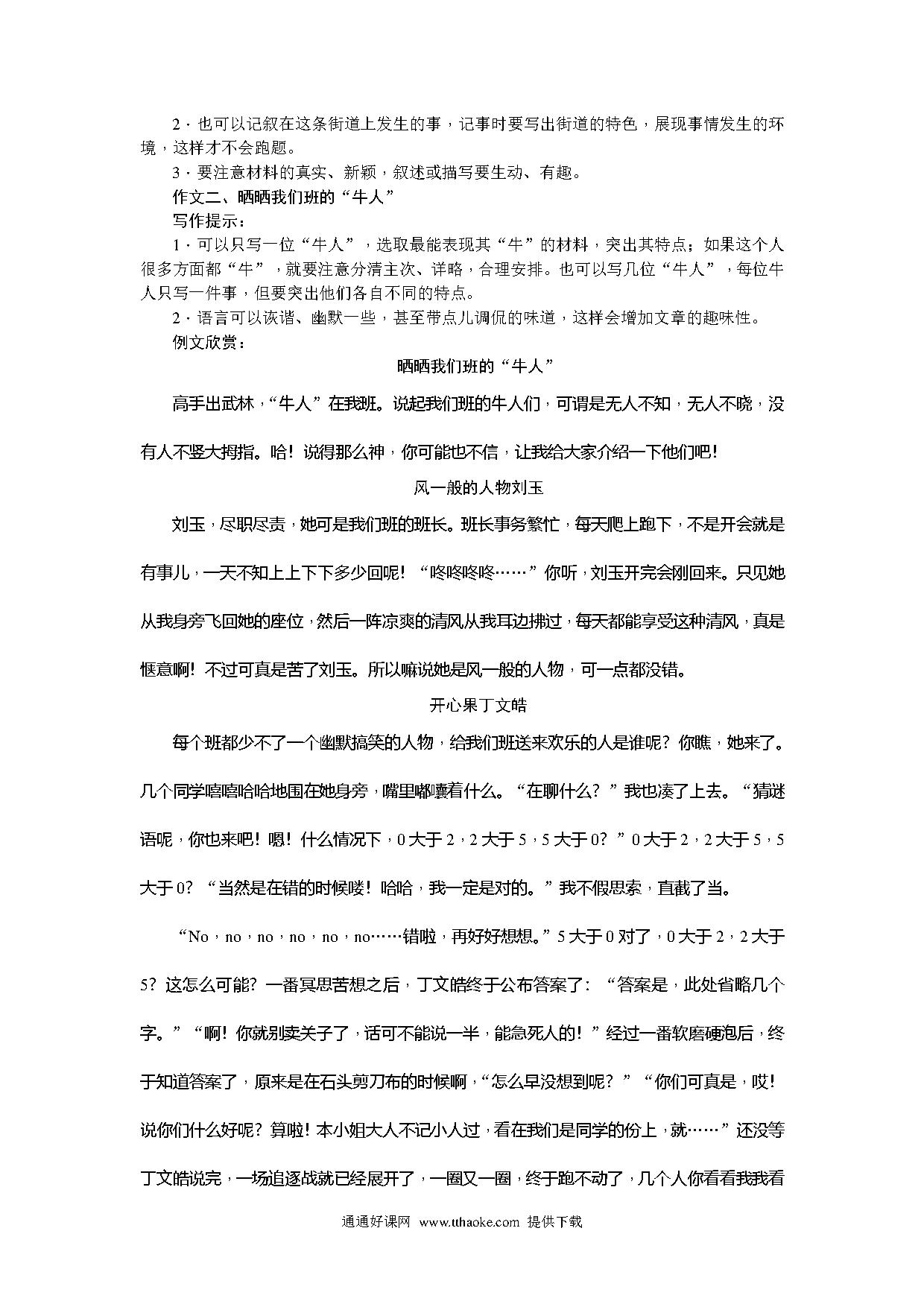 2．也可以记叙在这条街道上发生的事，记事时要写出街道的特色，展现事情发生的环境，这样才不会跑题。

3．要注意材料的真实、新颖，叙述或描写要生动、有趣。

作文二、晒晒我们班的“牛人”

写作提示：

1．可以只写一位“牛人”，选取最能表现其“牛”的材料，突出其特点；如果这个人很多方面都“牛”，就要注意分清主次、详略，合理安排。也可以写几位“牛人”，每位牛人只写一件事，但要突出他们各自不同的特点。

2．语言可以诙谐、幽默一些，甚至带点儿调侃的味道，这样会增加文章的趣味性。

例文欣赏：

晒晒我们班的“牛人”

高手出武林，“牛人”在我班。说起我们班的牛人们，可谓是无人不知，无人不晓，没有人不竖大拇指。哈！说得那么神，你可能也不信，让我给大家介绍一下他们吧！

风一般的人物刘玉

刘玉，尽职尽责，她可是我们班的班长。班长事务繁忙，每天爬上跑下，不是开会就是有事儿，一天不知上上下下多少回呢！“咚咚咚咚……”你听，刘玉开完会刚回来。只见她从我身旁飞回她的座位，然后一阵凉爽的清风从我耳边拂过，每天都能享受这种清风，真是惬意啊！不过可真是苦了刘玉。所以嘛说她是风一般的人物，可一点都没错。

开心果丁文皓

每个班都少不了一个幽默搞笑的人物，给我们班送来欢乐的人是谁呢？你瞧，她来了。几个同学嘻嘻哈哈地围在她身旁，嘴里嘟囔着什么。“在聊什么？”我也凑了上去。“猜谜语呢，你也来吧！嗯！什么情况下，0大于2，2大于5，5大于0？”0大于2，2大于5，5大于0？“当然是在错的时候喽！哈哈，我一定是对的。”我不假思索，直截了当。

“No，no，no，no，no，no……错啦，再好好想想。”5大于0对了，0大于2，2大于5？这怎么可能？一番冥思苦想之后，丁文皓终于公布答案了：“答案是，此处省略几个字。”“啊！你就别卖关子了，话可不能说一半，能急死人的！”经过一番软磨硬泡后，终于知道答案了，原来是在石头剪刀布的时候啊，“怎么早没想到呢？”“你们可真是，哎！说你们什么好呢？算啦！本小姐大人不记小人过，看在我们是同学的份上，就……”还没等丁文皓说完，一场追逐战就已经展开了，一圈又一圈，终于跑不动了，几个人你看看我我看

通通好课网 www.tthaoke.com 提供下载